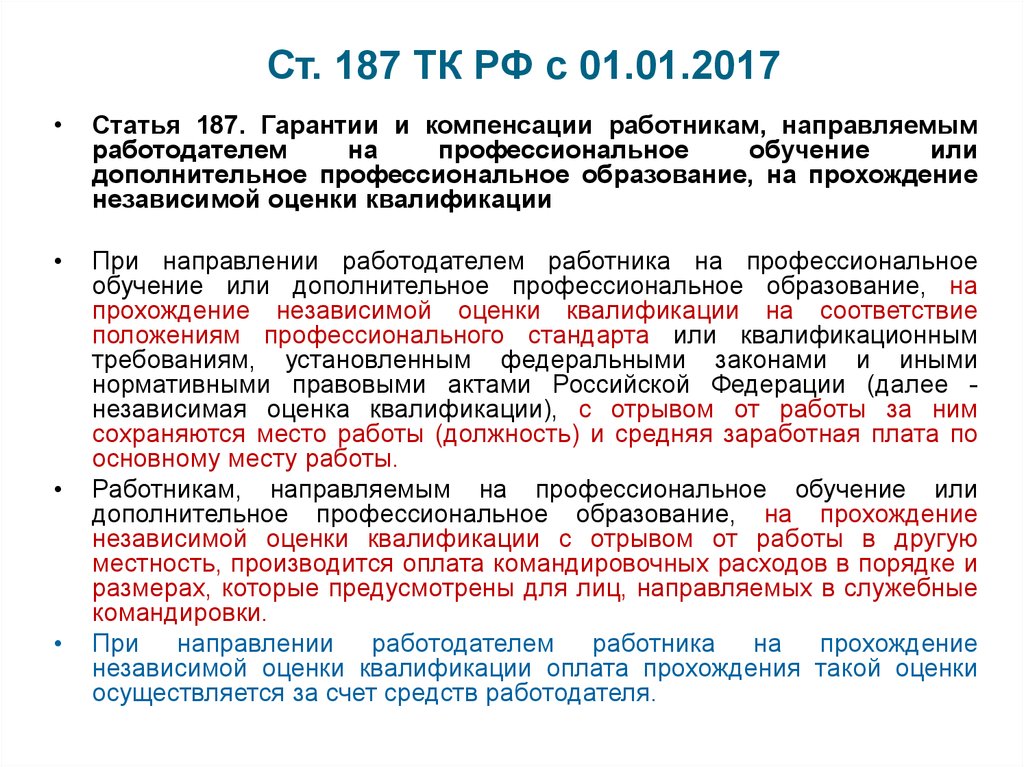 Ст. 187 ТК РФ с 01.01.2017

• Статья 187. Гарантии и компенсации работникам, направляемым работодателем на профессиональное обучение или дополнительное профессиональное образование, на прохождение независимой оценки квалификации

• При направлении работодателем работника на профессиональное обучение или дополнительное профессиональное образование, на прохождение независимой оценки квалификации на соответствие положениям профессионального стандарта или квалификационным требованиям, установленным федеральными законами и иными нормативными правовыми актами Российской Федерации (далее - независимая оценка квалификации), с отрывом от работы за ним сохраняются место работы (должность) и средняя заработная плата по основному месту работы.

• Работникам, направляемым на профессиональное обучение или дополнительное профессиональное образование, на прохождение независимой оценки квалификации с отрывом от работы в другую местность, производится оплата командировочных расходов в порядке и размерах, которые предусмотрены для лиц, направляемых в служебные командировки.

• При направлении работодателем работника на прохождение независимой оценки квалификации оплата прохождения такой оценки осуществляется за счет средств работодателя.